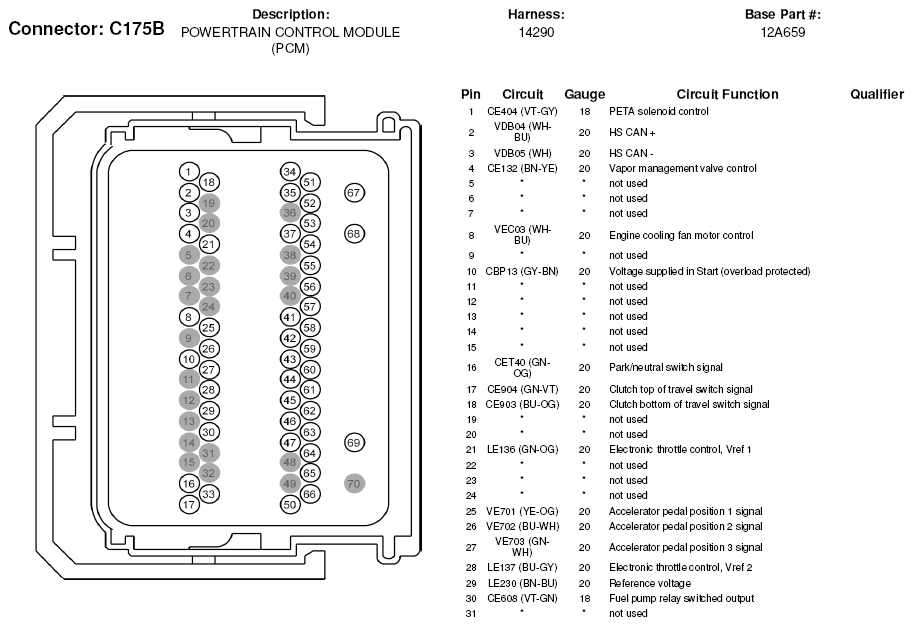 Connector: C175B

Description:
POWERTRAIN CONTROL MODULE (PCM)

Harness:
14290

Base Part #:
12A659

1 18 2 19 3 20 4 21 5 22 6 23 7 24 8 25 9 26 10 27 11 28 12 29 13 30 14 31 15 32 16 33 17
34 51 35 52 36 53 37 54 38 55 39 56 40 57 41 58 42 59 43 60 44 61 45 62 46 63 47 64 48 65 49 66 50
67 68 69 70

| Pin | Circuit | Gauge | Circuit Function | Qualifier |
|---|---|---|---|---|
| 1 | CE404 (VT-GY) | 18 | PETA solenoid control | |
| 2 | VDB04 (WH-BU) | 20 | HS CAN + | |
| 3 | VDB05 (WH) | 20 | HS CAN - | |
| 4 | CE132 (BN-YE) | 20 | Vapor management valve control | |
| 5 | * | * | not used | |
| 6 | * | * | not used | |
| 7 | * | * | not used | |
| 8 | VEC03 (WH-BU) | 20 | Engine cooling fan motor control | |
| 9 | * | * | not used | |
| 10 | CBP13 (GY-BN) | 20 | Voltage supplied in Start (overload protected) | |
| 11 | * | * | not used | |
| 12 | * | * | not used | |
| 13 | * | * | not used | |
| 14 | * | * | not used | |
| 15 | * | * | not used | |
| 16 | CET40 (GN-OG) | 20 | Park/neutral switch signal | |
| 17 | CE904 (GN-VT) | 20 | Clutch top of travel switch signal | |
| 18 | CE903 (BU-OG) | 20 | Clutch bottom of travel switch signal | |
| 19 | * | * | not used | |
| 20 | * | * | not used | |
| 21 | LE136 (GN-OG) | 20 | Electronic throttle control, Vref 1 | |
| 22 | * | * | not used | |
| 23 | * | * | not used | |
| 24 | * | * | not used | |
| 25 | VE701 (YE-OG) | 20 | Accelerator pedal position 1 signal | |
| 26 | VE702 (BU-WH) | 20 | Accelerator pedal position 2 signal | |
| 27 | VE703 (GN-WH) | 20 | Accelerator pedal position 3 signal | |
| 28 | LE137 (BU-GY) | 20 | Electronic throttle control, Vref 2 | |
| 29 | LE230 (BN-BU) | 20 | Reference voltage | |
| 30 | CE608 (VT-GN) | 18 | Fuel pump relay switched output | |
| 31 | * | * | not used | |